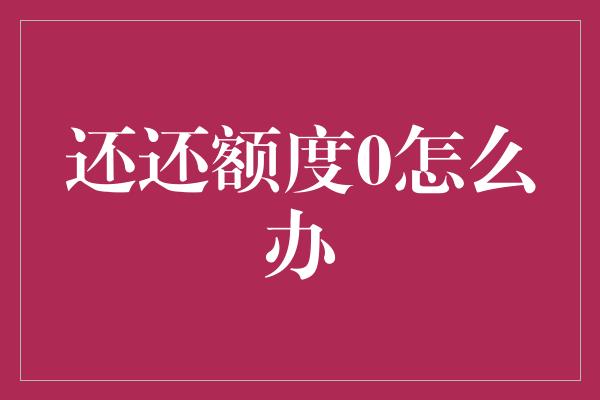 还还额度0怎么办